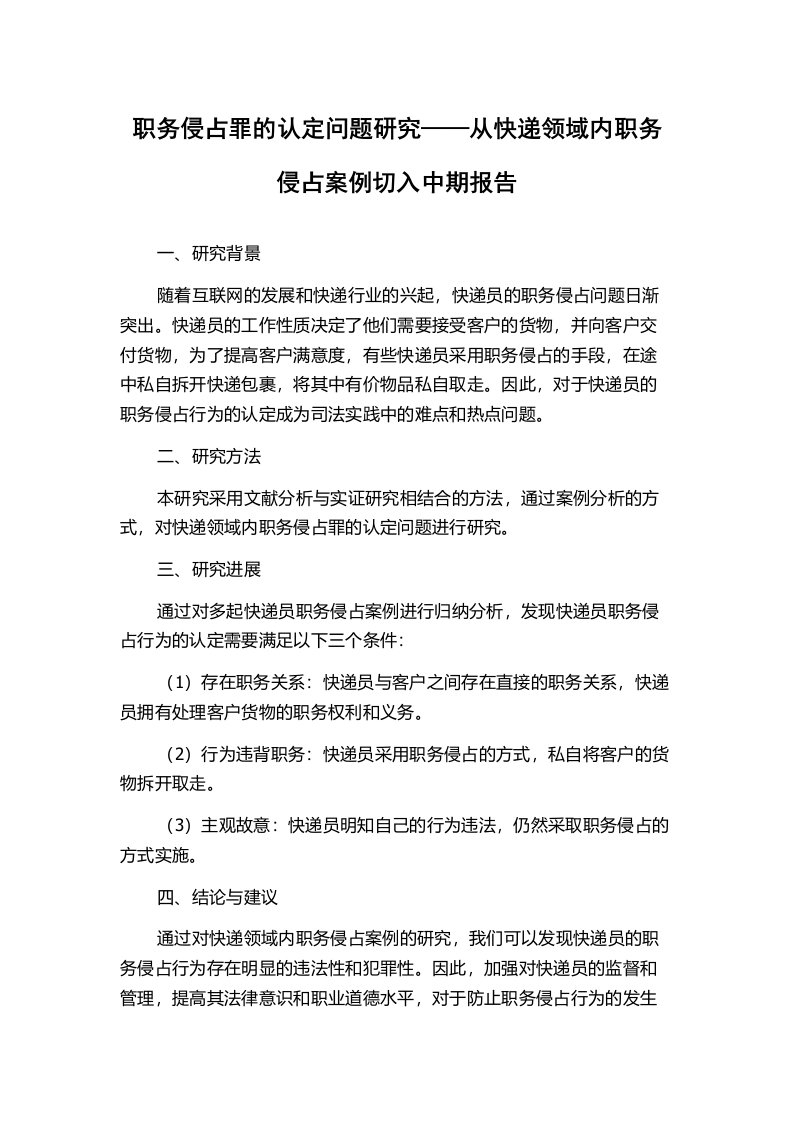 职务侵占罪的认定问题研究——从快递领域内职务侵占案例切入中期报告

一、研究背景

随着互联网的发展和快递行业的兴起，快递员的职务侵占问题日渐突出。快递员的工作性质决定了他们需要接受客户的货物，并向客户交付货物，为了提高客户满意度，有些快递员采用职务侵占的手段，在途中私自拆开快递包裹，将其中有价物品私自取走。因此，对于快递员的职务侵占行为的认定成为司法实践中的难点和热点问题。

二、研究方法

本研究采用文献分析与实证研究相结合的方法，通过案例分析的方式，对快递领域内职务侵占罪的认定问题进行研究。

三、研究进展

通过对多起快递员职务侵占案例进行归纳分析，发现快递员职务侵占行为的认定需要满足以下三个条件：

（1）存在职务关系：快递员与客户之间存在直接的职务关系，快递员拥有处理客户货物的职务权利和义务。

（2）行为违背职务：快递员采用职务侵占的方式，私自将客户的货物拆开取走。

（3）主观故意：快递员明知自己的行为违法，仍然采取职务侵占的方式实施。

四、结论与建议

通过对快递领域内职务侵占案例的研究，我们可以发现快递员的职务侵占行为存在明显的违法性和犯罪性。因此，加强对快递员的监督和管理，提高其法律意识和职业道德水平，对于防止职务侵占行为的发生